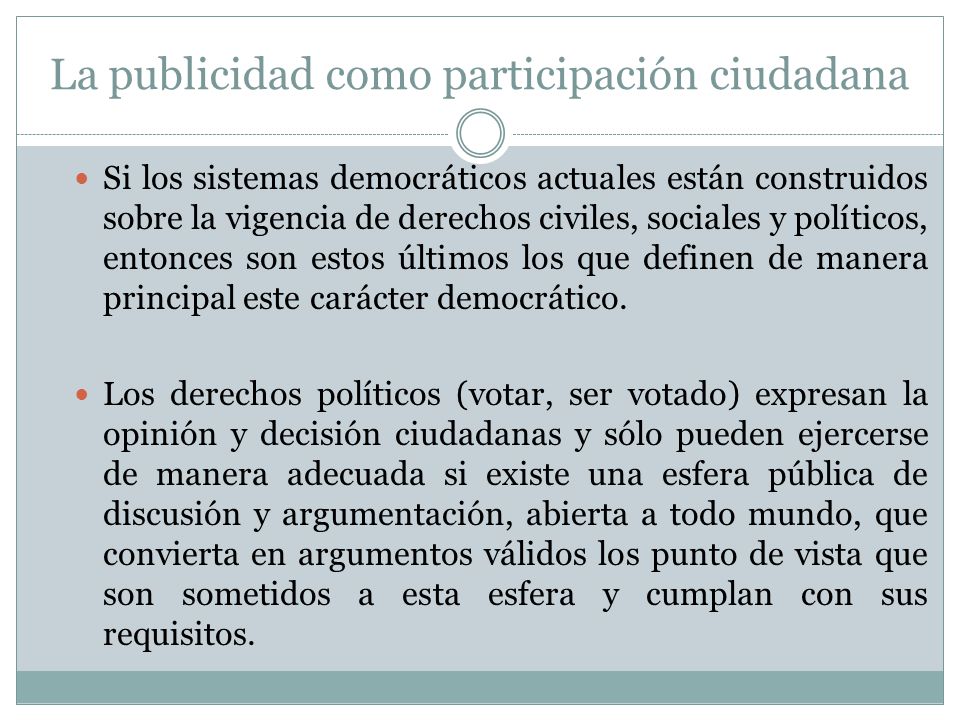 La publicidad como participación ciudadana

Si los sistemas democráticos actuales están construidos sobre la vigencia de derechos civiles, sociales y políticos, entonces son estos últimos los que definen de manera principal este carácter democrático.

Los derechos políticos (votar, ser votado) expresan la opinión y decisión ciudadanas y sólo pueden ejercerse de manera adecuada si existe una esfera pública de discusión y argumentación, abierta a todo mundo, que convierta en argumentos válidos los punto de vista que son sometidos a esta esfera y cumplan con sus requisitos.